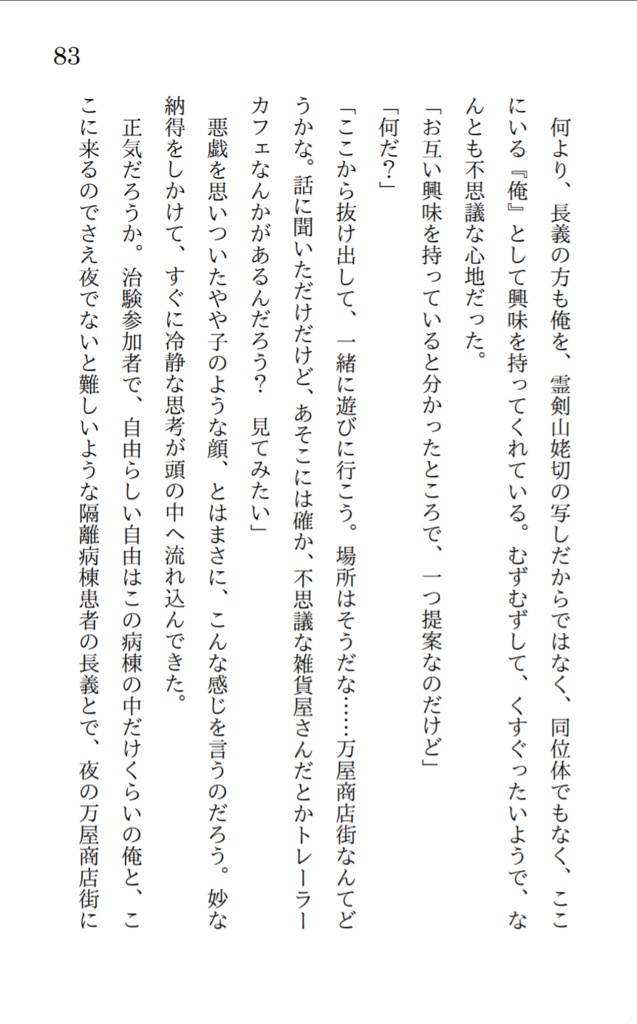 83

何より、長義の方も俺を、霊剣山姥切の写しだからではなく、同位体でもなく、ここにいる『俺』として興味を持ってくれている。むずむずして、くすぐったいようで、なんとも不思議な心地だった。

「お互い興味を持っていると分かったところで、一つ提案なのだけど」

「何だ？」

「ここから抜け出して、一緒に遊びに行こう。場所はそうだな……万屋商店街なんてどうかな。話に聞いただけだけど、あそこには確か、不思議な雑貨屋さんだとかトレーラーカフェなんかがあるんだろう？　見てみたい」

悪戯を思いついたやや子のような顔、とはまさに、こんな感じを言うのだろう。妙な納得をしかけて、すぐに冷静な思考が頭の中へ流れ込んできた。

正気だろうか。治験参加者で、自由らしい自由はこの病棟の中だけくらいの俺と、ここに来るのでさえ夜でないと難しいような隔離病棟患者の長義とで、夜の万屋商店街に